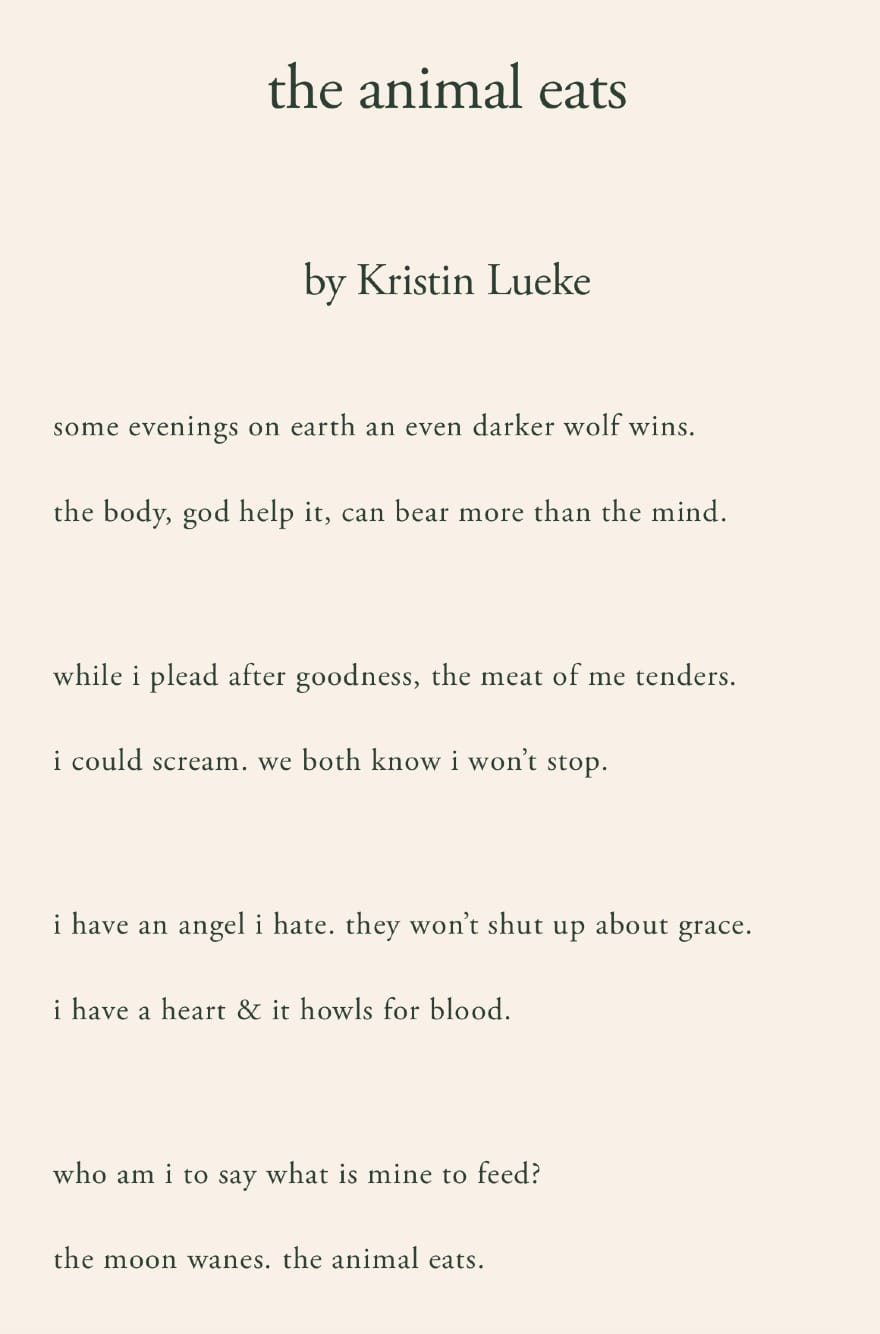 the animal eats

by Kristin Lueke

some evenings on earth an even darker wolf wins.

the body, god help it, can bear more than the mind.

while i plead after goodness, the meat of me tenders.

i could scream. we both know i won't stop.

i have an angel i hate. they won't shut up about grace.

i have a heart & it howls for blood.

who am i to say what is mine to feed?

the moon wanes. the animal eats.